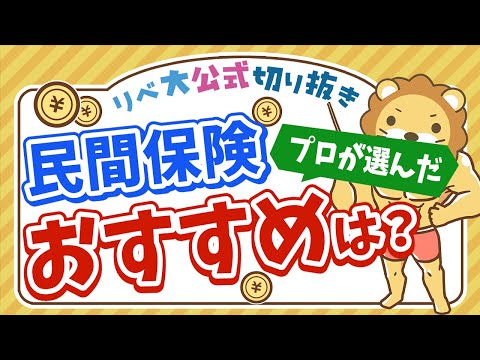 リベ大公式切り抜き

民間保険

プロが選んだ

おすすめは？